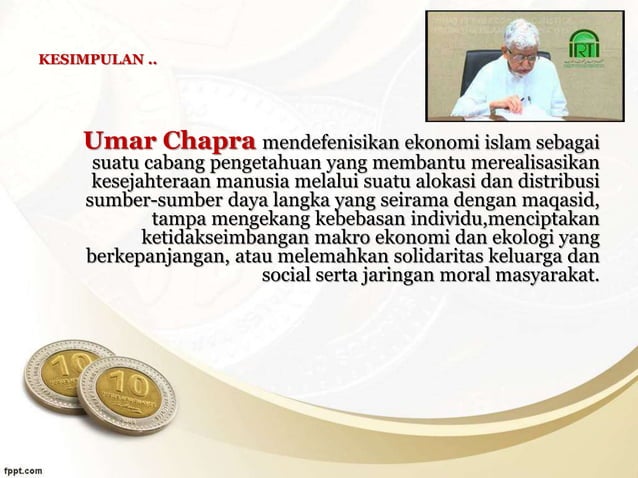 KESIMPULAN ..

IRTI

Umar Chapra mendefenisikan ekonomi islam sebagai suatu cabang pengetahuan yang membantu merealisasikan kesejahteraan manusia melalui suatu alokasi dan distribusi sumber-sumber daya langka yang seirama dengan maqasid, tampa mengekang kebebasan individu,menciptakan ketidakseimbangan makro ekonomi dan ekologi yang berkepanjangan, atau melemahkan solidaritas keluarga dan social serta jaringan moral masyarakat.

10

10

fppt.com